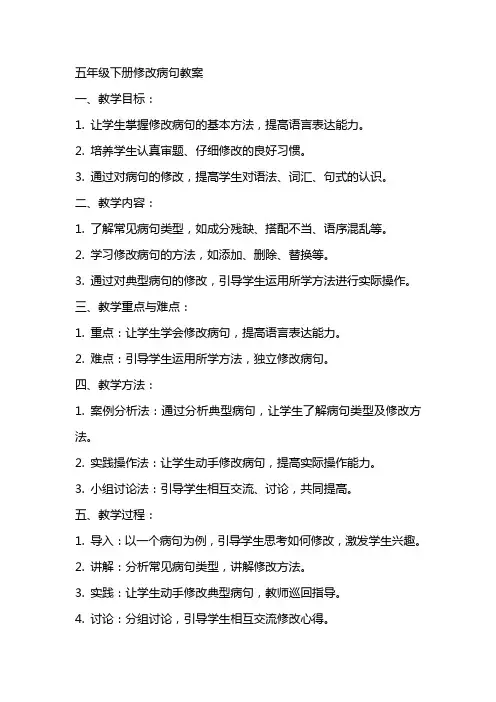 五年级下册修改病句教案

一、教学目标：

1. 让学生掌握修改病句的基本方法，提高语言表达能力。

2. 培养学生认真审题、仔细修改的良好习惯。

3. 通过对病句的修改，提高学生对语法、词汇、句式的认识。

二、教学内容：

1. 了解常见病句类型，如成分残缺、搭配不当、语序混乱等。

2. 学习修改病句的方法，如添加、删除、替换等。

3. 通过对典型病句的修改，引导学生运用所学方法进行实际操作。

三、教学重点与难点：

1. 重点：让学生学会修改病句，提高语言表达能力。

2. 难点：引导学生运用所学方法，独立修改病句。

四、教学方法：

1. 案例分析法：通过分析典型病句，让学生了解病句类型及修改方法。

2. 实践操作法：让学生动手修改病句，提高实际操作能力。

3. 小组讨论法：引导学生相互交流、讨论，共同提高。

五、教学过程：

1. 导入：以一个病句为例，引导学生思考如何修改，激发学生兴趣。

2. 讲解：分析常见病句类型，讲解修改方法。

3. 实践：让学生动手修改典型病句，教师巡回指导。

4. 讨论：分组讨论，引导学生相互交流修改心得。